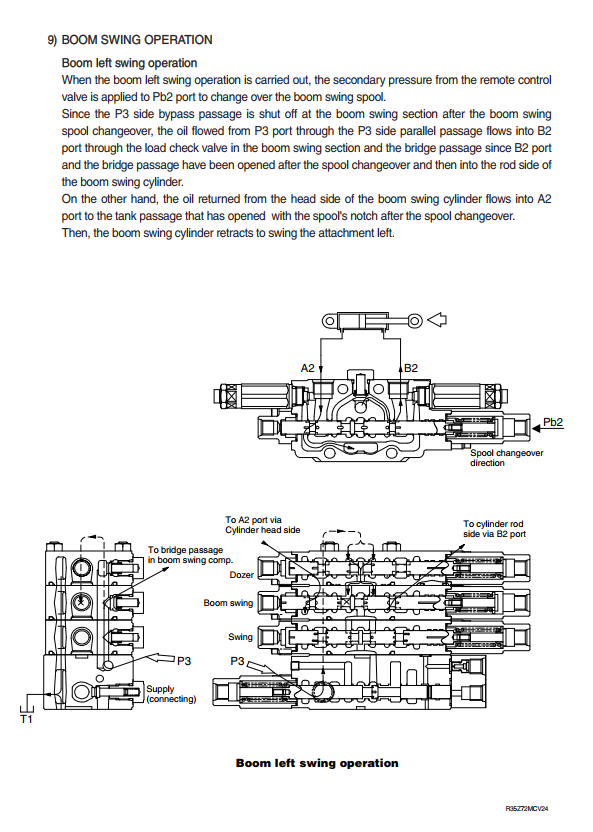 9) BOOM SWING OPERATION

Boom left swing operation

When the boom left swing operation is carried out, the secondary pressure from the remote control valve is applied to Pb2 port to change over the boom swing spool.

Since the P3 side bypass passage is shut off at the boom swing section after the boom swing spool changeover, the oil flowed from P3 port through the P3 side parallel passage flows into B2 port through the load check valve in the boom swing section and the bridge passage since B2 port and the bridge passage have been opened after the spool changeover and then into the rod side of the boom swing cylinder.

On the other hand, the oil returned from the head side of the boom swing cylinder flows into A2 port to the tank passage that has opened with the spool's notch after the spool changeover.

Then, the boom swing cylinder retracts to swing the attachment left.

A2
B2
Pb2
Spool changeover direction

To A2 port via Cylinder head side
To cylinder rod side via B2 port
To bridge passage in boom swing comp.
Dozer
Boom swing
Swing
P3
P3
Supply (connecting)
T1

Boom left swing operation

R35Z72MCV24